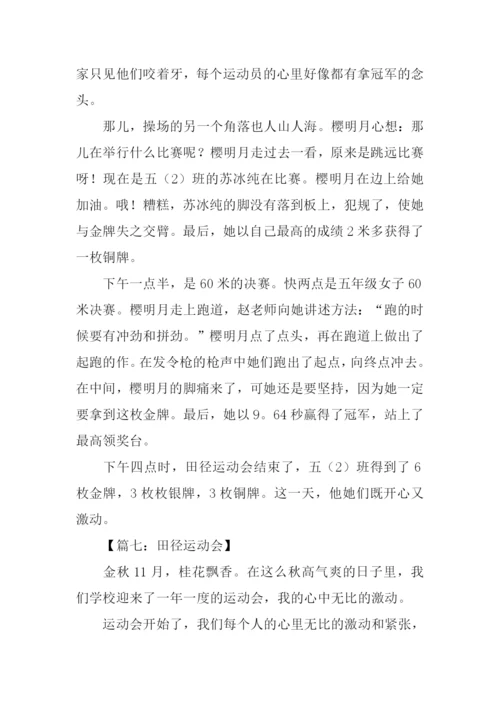 家只见他们咬着牙，每个运动员的心里好像都有拿冠军的念头。

那儿，操场的另一个角落也人山人海。樱明月心想：那儿在举行什么比赛呢？樱明月走过去一看，原来是跳远比赛呀！现在是五（2）班的苏冰纯在比赛。樱明月在边上给她加油。哦！糟糕，苏冰纯的脚没有落到板上，犯规了，使她与金牌失之交臂。最后，她以自己最高的成绩2米多获得了一枚铜牌。

下午一点半，是60米的决赛。快两点是五年级女子60米决赛。樱明月走上跑道，赵老师向她讲述方法：“跑的时候要有冲劲和拼劲。”樱明月点了点头，再在跑道上做出了起跑的作。在发令枪的枪声中她们跑出了起点，向终点冲去。在中间，樱明月的脚痛来了，可她还是要坚持，因为她一定要拿到这枚金牌。最后，她以9。64秒赢得了冠军，站上了最高领奖台。

下午四点时，田径运动会结束了，五（2）班得到了6枚金牌，3枚枚银牌，3枚铜牌。这一天，他她们既开心又激动。

【篇七：田径运动会】

金秋11月，桂花飘香。在这么秋高气爽的日子里，我们学校迎来了一年一度的运动会，我的心中无比的激动。

运动会开始了，我们每个人的心里无比的激动和紧张，